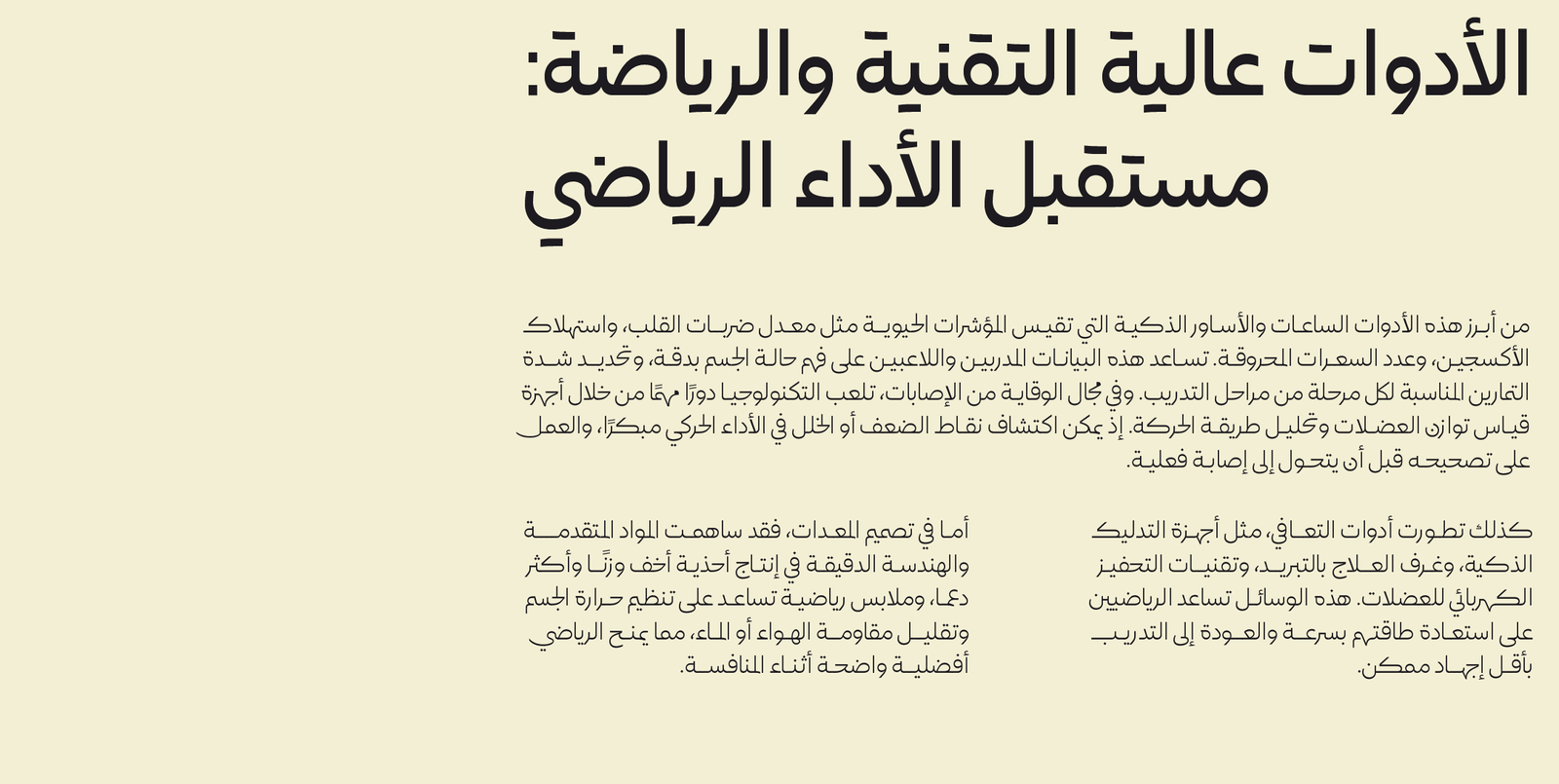 الأدوات عالية التقنية والرياضة: مستقبل الأداء الرياضي

من أبرز هذه الأدوات الساعات والأساور الذكية التي تقيس المؤشرات الحيوية مثل معدل ضربات القلب، واستهلاك الأكسجين، وعدد السعرات المحروقة. تساعد هذه البيانات المدربين واللاعبين على فهم حالة الجسم بدقة، وتحديد شدة التمارين المناسبة لكل مرحلة من مراحل التدريب. وفي مجال الوقاية من الإصابات، تلعب التكنولوجيا دورًا مهمًا من خلال أجهزة قياس توازن العضلات وتحليل طريقة الحركة. إذ يمكن اكتشاف نقاط الضعف أو الخلل في الأداء الحركي مبكرًا، والعمل على تصحيحه قبل أن يتحول إلى إصابة فعلية.

كذلك تطورت أدوات التعافي، مثل أجهزة التدليك الذكية، وغرف العلاج بالتبريد، وتقنيات التحفيز الكهربائي للعضلات. هذه الوسائل تساعد الرياضيين على استعادة طاقتهم بسرعة والعودة إلى التدريب بأقل إجهاد ممكن.

أما في تصميم المعدات، فقد ساهمت المواد المتقدمة والهندسة الدقيقة في إنتاج أحذية أخف وزنًا وأكثر دعمًا، وملابس رياضية تساعد على تنظيم حرارة الجسم وتقليل مقاومة الهواء أو الماء، مما يمنح الرياضي أفضلية واضحة أثناء المنافسة.